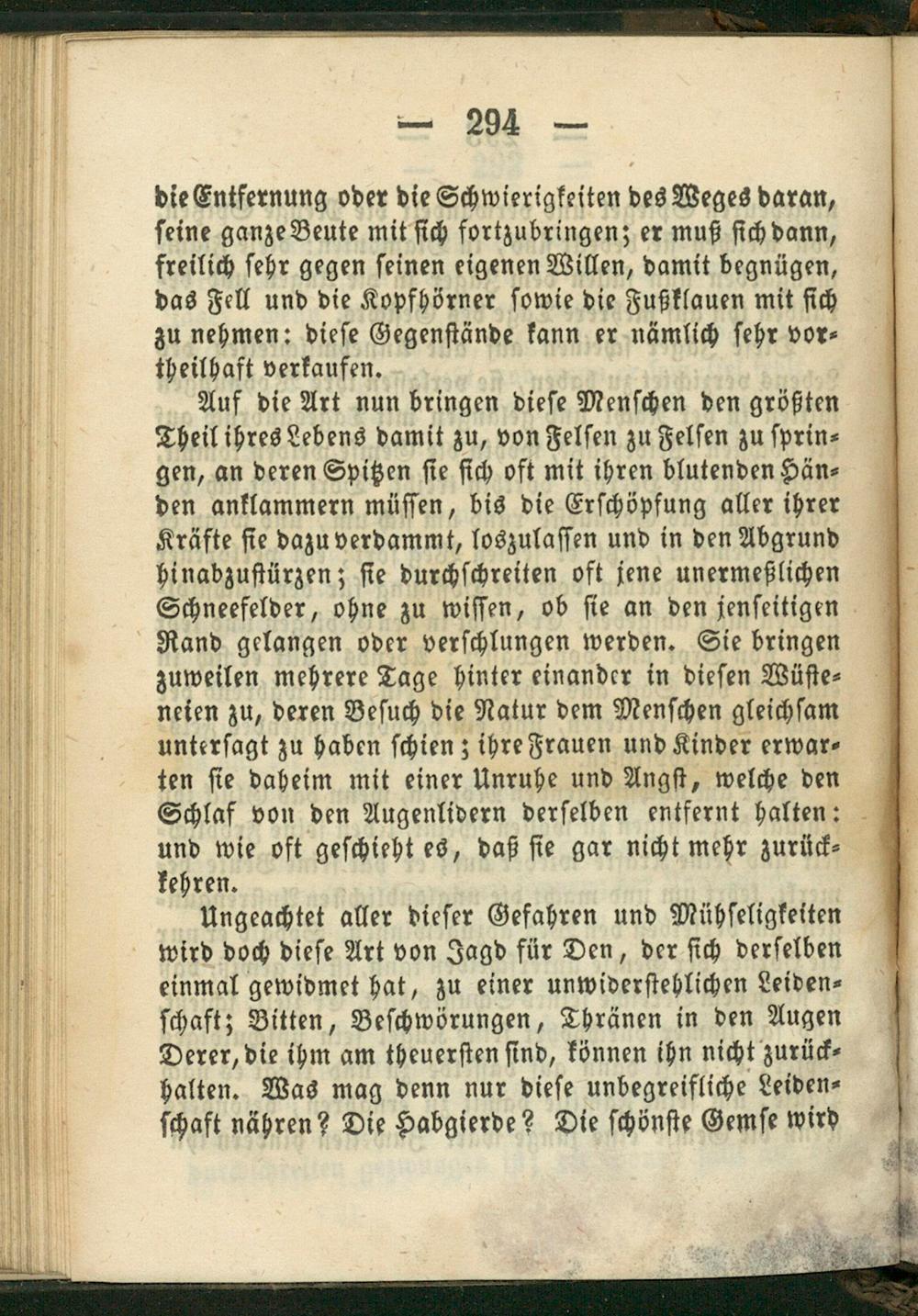 — 294 —

die Entfernung oder die Schwierigkeiten des Weges daran, seine ganze Beute mit sich fortzubringen; er muß sich dann, freilich sehr gegen seinen eigenen Willen, damit begnügen, das Fell und die Kopfhörner sowie die Fußklauen mit sich zu nehmen: diese Gegenstände kann er nämlich sehr vortheilhaft verkaufen.

Auf die Art nun bringen diese Menschen den größten Theil ihres Lebens damit zu, von Felsen zu Felsen zu springen, an deren Spitzen sie sich oft mit ihren blutenden Händen anklammern müssen, bis die Erschöpfung aller ihrer Kräfte sie dazu verdammt, loszulassen und in den Abgrund hinabzustürzen; sie durchschreiten oft jene unermeßlichen Schneefelder, ohne zu wissen, ob sie an den jenseitigen Rand gelangen oder verschlungen werden. Sie bringen zuweilen mehrere Tage hinter einander in diesen Wüsteneien zu, deren Besuch die Natur dem Menschen gleichsam untersagt zu haben schien; ihre Frauen und Kinder erwarten sie daheim mit einer Unruhe und Angst, welche den Schlaf von den Augenlidern derselben entfernt halten: und wie oft geschieht es, daß sie gar nicht mehr zurückkehren.

Ungeachtet aller dieser Gefahren und Mühseligkeiten wird doch diese Art von Jagd für Den, der sich derselben einmal gewidmet hat, zu einer unwiderstehlichen Leidenschaft; Bitten, Beschwörungen, Thränen in den Augen Derer, die ihm am theuersten sind, können ihn nicht zurückhalten. Was mag denn nur diese unbegreifliche Leidenschaft nähren? Die Habgierde? Die schönste Gemse wird